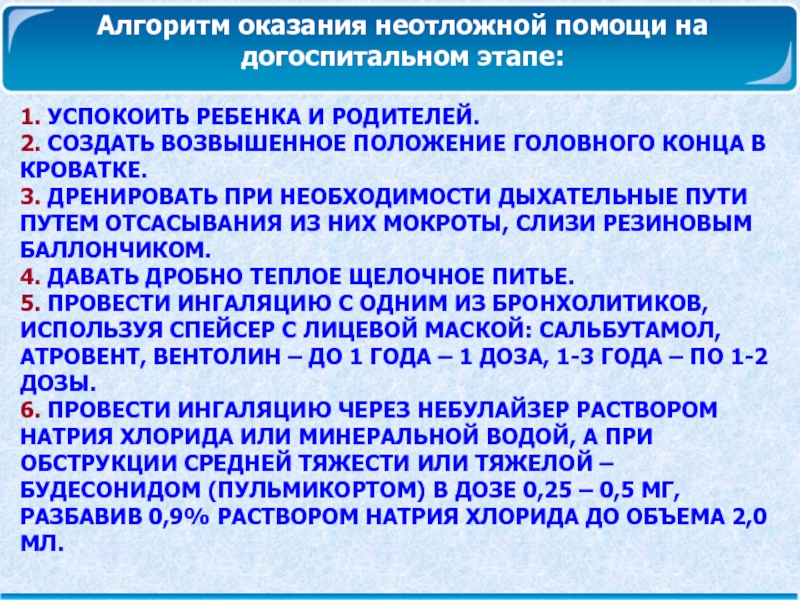 Алгоритм оказания неотложной помощи на догоспитальном этапе:

1. УСПОКОИТЬ РЕБЕНКА И РОДИТЕЛЕЙ.
2. СОЗДАТЬ ВОЗВЫШЕННОЕ ПОЛОЖЕНИЕ ГОЛОВНОГО КОНЦА В КРОВАТКЕ.
3. ДРЕНИРОВАТЬ ПРИ НЕОБХОДИМОСТИ ДЫХАТЕЛЬНЫЕ ПУТИ ПУТЕМ ОТСАСЫВАНИЯ ИЗ НИХ МОКРОТЫ, СЛИЗИ РЕЗИНОВЫМ БАЛЛОНЧИКОМ.
4. ДАВАТЬ ДРОБНО ТЕПЛОЕ ЩЕЛОЧНОЕ ПИТЬЕ.
5. ПРОВЕСТИ ИНГАЛЯЦИЮ С ОДНИМ ИЗ БРОНХОЛИТИКОВ, ИСПОЛЬЗУЯ СПЕЙСЕР С ЛИЦЕВОЙ МАСКОЙ: САЛЬБУТАМОЛ, АТРОВЕНТ, ВЕНТОЛИН – ДО 1 ГОДА – 1 ДОЗА, 1-3 ГОДА – ПО 1-2 ДОЗЫ.
6. ПРОВЕСТИ ИНГАЛЯЦИЮ ЧЕРЕЗ НЕБУЛАЙЗЕР РАСТВОРОМ НАТРИЯ ХЛОРИДА ИЛИ МИНЕРАЛЬНОЙ ВОДОЙ, А ПРИ ОБСТРУКЦИИ СРЕДНЕЙ ТЯЖЕСТИ ИЛИ ТЯЖЕЛОЙ – БУДЕСОНИДОМ (ПУЛЬМИКОРТОМ) В ДОЗЕ 0,25 – 0,5 МГ, РАЗБАВИВ 0,9% РАСТВОРОМ НАТРИЯ ХЛОРИДА ДО ОБЪЕМА 2,0 МЛ.